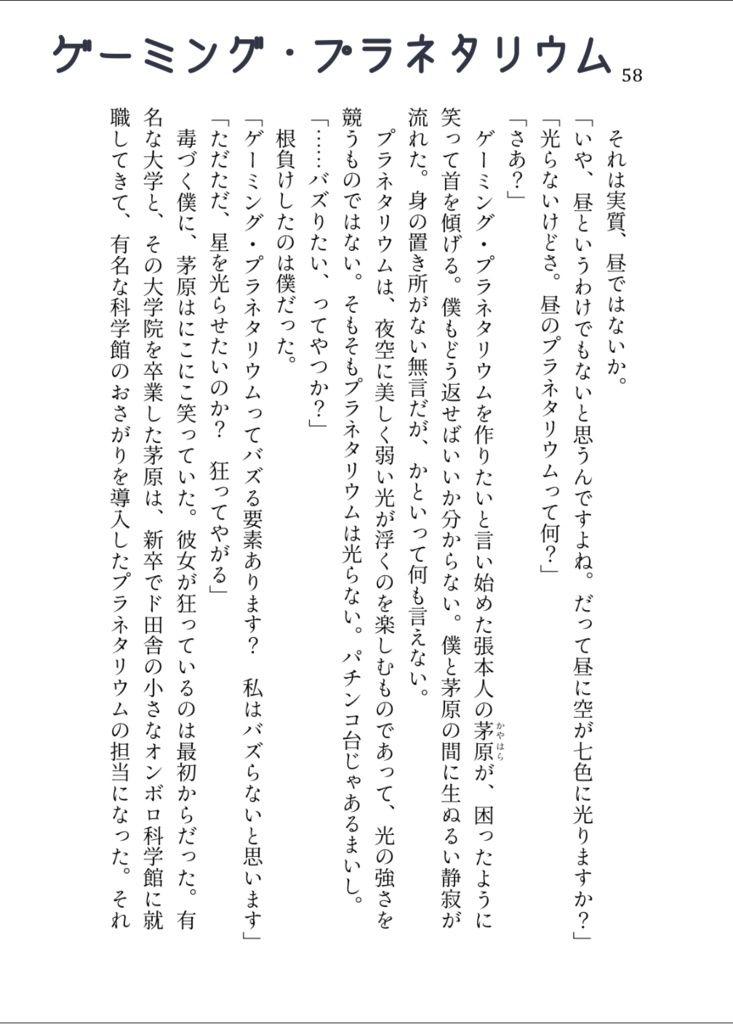 ゲーミング・プラネタリウム

58

それは実質、昼ではないか。

「いや、昼というわけでもないと思うんですよね。だって昼に空が七色に光りますか？」

「光らないけどさ。昼のプラネタリウムって何？」

「さあ？」

ゲーミング・プラネタリウムを作りたいと言い始めた張本人の茅原（かやはら）が、困ったように笑って首を傾げる。僕もどう返せばいいか分からない。僕と茅原の間に生ぬるい静寂が流れた。身の置き所がない無言だが、かといって何も言えない。

プラネタリウムは、夜空に美しく弱い光が浮くのを楽しむものであって、光の強さを競うものではない。そもそもプラネタリウムは光らない。パチンコ台じゃあるまいし。

「……バズりたい、ってやつか？」

根負けしたのは僕だった。

「ゲーミング・プラネタリウムってバズる要素あります？　私はバズらないと思います」

「ただただ、星を光らせたいのか？　狂ってやがる」

毒づく僕に、茅原はにこにこ笑っていた。彼女が狂っているのは最初からだった。有名な大学と、その大学院を卒業した茅原は、新卒でド田舎の小さなオンボロ科学館に就職してきて、有名な科学館のおさがりを導入したプラネタリウムの担当になった。それ